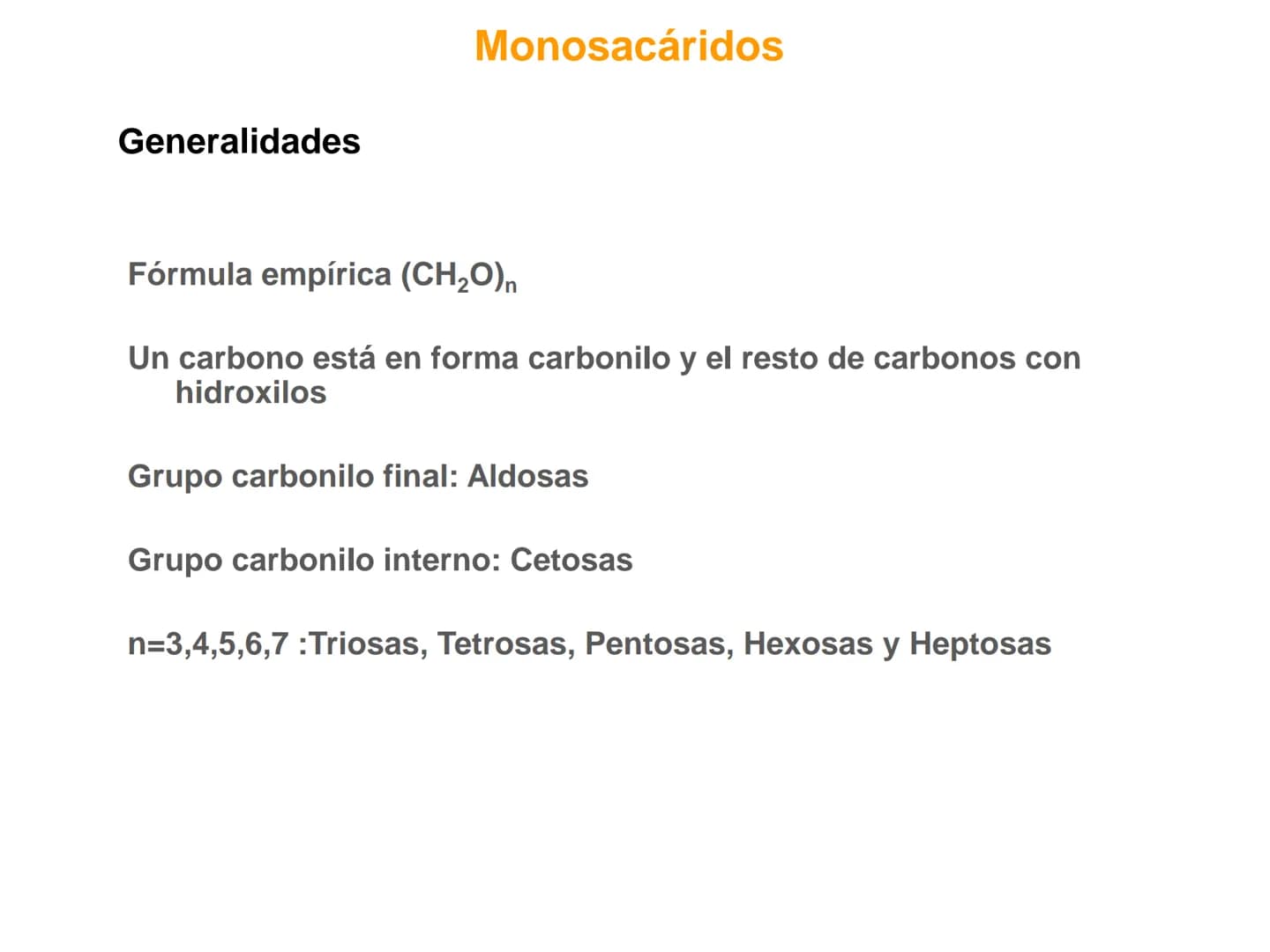 Monosacáridos

Generalidades

Fórmula empírica $(CH_2O)_n$

Un carbono está en forma carbonilo y el resto de carbonos con hidroxilos

Grupo carbonilo final: Aldosas

Grupo carbonilo interno: Cetosas

n=3,4,5,6,7 :Triosas, Tetrosas, Pentosas, Hexosas y Heptosas